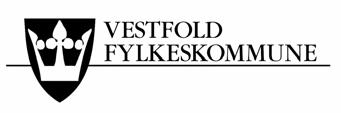 VESTFOLD
FYLKESKOMMUNE